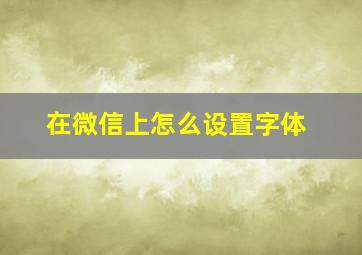 在微信上怎么设置字体